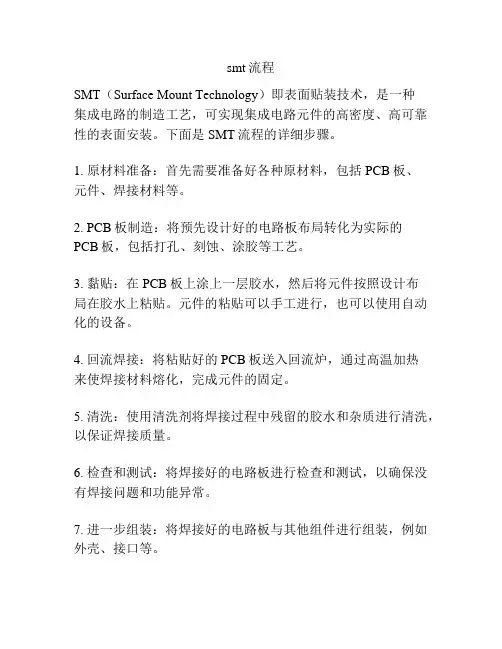 smt 流程

SMT（Surface Mount Technology）即表面贴装技术，是一种集成电路的制造工艺，可实现集成电路元件的高密度、高可靠性的表面安装。下面是 SMT 流程的详细步骤。

1. 原材料准备：首先需要准备好各种原材料，包括 PCB 板、元件、焊接材料等。

2. PCB 板制造：将预先设计好的电路板布局转化为实际的 PCB 板，包括打孔、刻蚀、涂胶等工艺。

3. 黏贴：在 PCB 板上涂上一层胶水，然后将元件按照设计布局在胶水上粘贴。元件的粘贴可以手工进行，也可以使用自动化的设备。

4. 回流焊接：将粘贴好的 PCB 板送入回流炉，通过高温加热来使焊接材料熔化，完成元件的固定。

5. 清洗：使用清洗剂将焊接过程中残留的胶水和杂质进行清洗，以保证焊接质量。

6. 检查和测试：将焊接好的电路板进行检查和测试，以确保没有焊接问题和功能异常。

7. 进一步组装：将焊接好的电路板与其他组件进行组装，例如外壳、接口等。